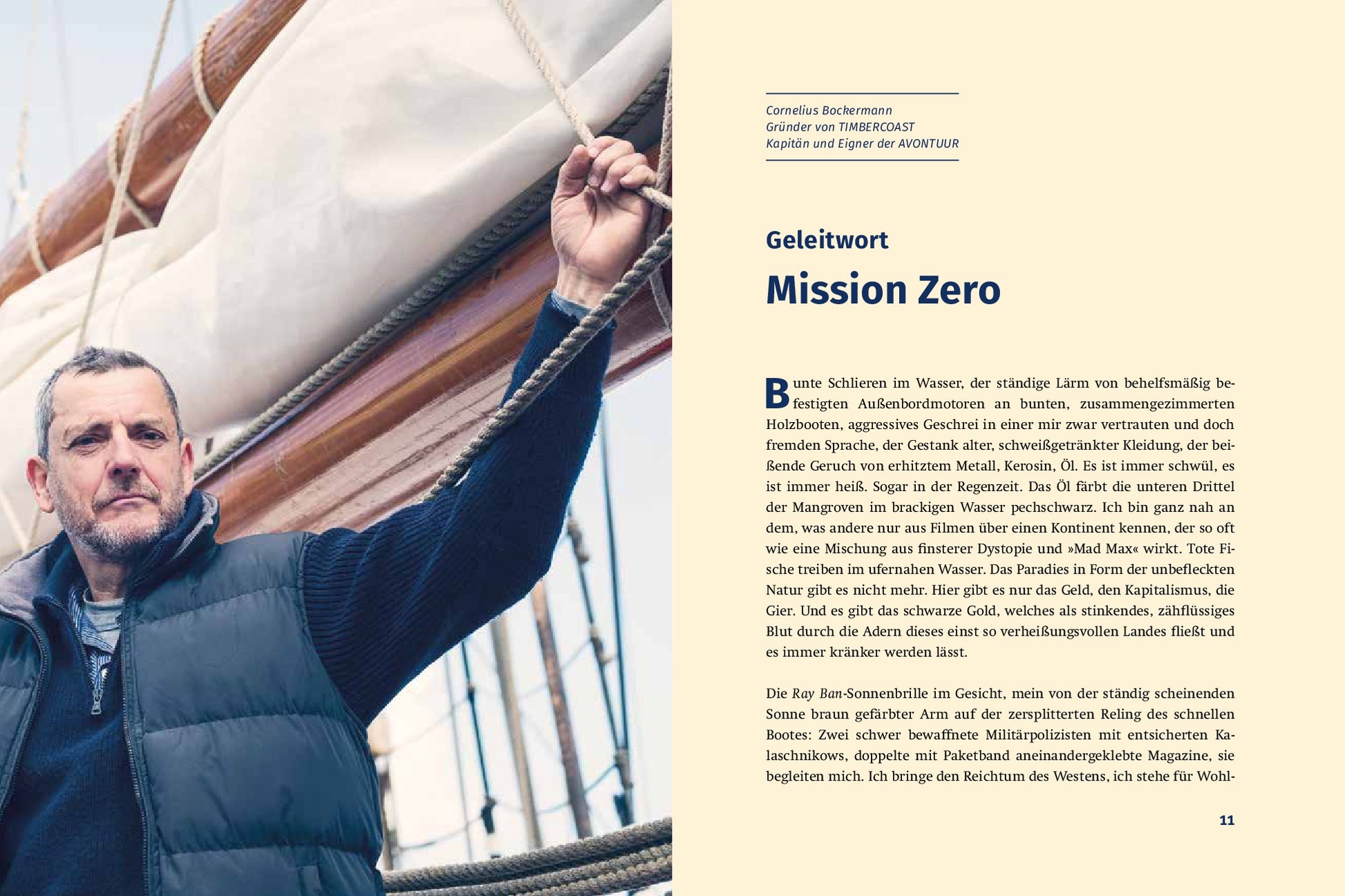 Cornelius Bockermann
Gründer von TIMBERCOAST
Kapitän und Eigner der AVONTUUR

Geleitwort

Mission Zero

Bunte Schlieren im Wasser, der ständige Lärm von behelfsmäßig befestigten Außenbordmotoren an bunten, zusammengezimmerten Holzbooten, aggressives Geschrei in einer mir zwar vertrauten und doch fremden Sprache, der Gestank alter, schweißgetränkter Kleidung, der beißende Geruch von erhitztem Metall, Kerosin, Öl. Es ist immer schwül, es ist immer heiß. Sogar in der Regenzeit. Das Öl färbt die unteren Drittel der Mangroven im brackigen Wasser pechschwarz. Ich bin ganz nah an dem, was andere nur aus Filmen über einen Kontinent kennen, der so oft wie eine Mischung aus finsterer Dystopie und »Mad Max« wirkt. Tote Fische treiben im ufernahen Wasser. Das Paradies in Form der unbefleckten Natur gibt es nicht mehr. Hier gibt es nur das Geld, den Kapitalismus, die Gier. Und es gibt das schwarze Gold, welches als stinkendes, zähflüssiges Blut durch die Adern dieses einst so verheißungsvollen Landes fließt und es immer kränker werden lässt.

Die Ray Ban-Sonnenbrille im Gesicht, mein von der ständig scheinenden Sonne braun gefärbter Arm auf der zersplitterten Reling des schnellen Bootes: Zwei schwer bewaffnete Militärpolizisten mit entsicherten Kalaschnikows, doppelte mit Paketband aneinandergeklebte Magazine, sie begleiten mich. Ich bringe den Reichtum des Westens, ich stehe für Wohl-

11